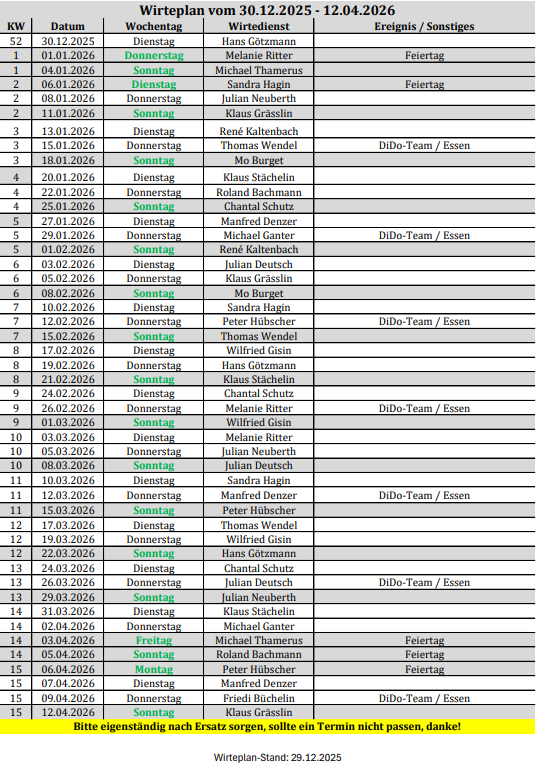 Wirteplan vom 30.12.2025 - 12.04.2026

| KW | Datum | Wochentag | Wirtedienst | Ereignis / Sonstiges |
|---|---|---|---|---|
| 52 | 30.12.2025 | Dienstag | Hans Götzmann | |
| 1 | 01.01.2026 | Donnerstag | Melanie Ritter | Feiertag |
| 1 | 04.01.2026 | Sonntag | Michael Thamerus | |
| 2 | 06.01.2026 | Dienstag | Sandra Hagin | Feiertag |
| 2 | 08.01.2026 | Donnerstag | Julian Neuberth | |
| 2 | 11.01.2026 | Sonntag | Klaus Grässlin | |
| 3 | 13.01.2026 | Dienstag | René Kaltenbach | |
| 3 | 15.01.2026 | Donnerstag | Thomas Wendel | DiDo-Team / Essen |
| 3 | 18.01.2026 | Sonntag | Mo Burget | |
| 4 | 20.01.2026 | Dienstag | Klaus Stächelin | |
| 4 | 22.01.2026 | Donnerstag | Roland Bachmann | |
| 4 | 25.01.2026 | Sonntag | Chantal Schutz | |
| 5 | 27.01.2026 | Dienstag | Manfred Denzer | |
| 5 | 29.01.2026 | Donnerstag | Michael Ganter | DiDo-Team / Essen |
| 5 | 01.02.2026 | Sonntag | René Kaltenbach | |
| 6 | 03.02.2026 | Dienstag | Julian Deutsch | |
| 6 | 05.02.2026 | Donnerstag | Klaus Grässlin | |
| 6 | 08.02.2026 | Sonntag | Mo Burget | |
| 7 | 10.02.2026 | Dienstag | Sandra Hagin | |
| 7 | 12.02.2026 | Donnerstag | Peter Hübscher | DiDo-Team / Essen |
| 7 | 15.02.2026 | Sonntag | Thomas Wendel | |
| 8 | 17.02.2026 | Dienstag | Wilfried Gisin | |
| 8 | 19.02.2026 | Donnerstag | Hans Götzmann | |
| 8 | 21.02.2026 | Sonntag | Klaus Stächelin | |
| 9 | 24.02.2026 | Dienstag | Chantal Schutz | |
| 9 | 26.02.2026 | Donnerstag | Melanie Ritter | DiDo-Team / Essen |
| 9 | 01.03.2026 | Sonntag | Wilfried Gisin | |
| 10 | 03.03.2026 | Dienstag | Melanie Ritter | |
| 10 | 05.03.2026 | Donnerstag | Julian Neuberth | |
| 10 | 08.03.2026 | Sonntag | Julian Deutsch | |
| 11 | 10.03.2026 | Dienstag | Sandra Hagin | |
| 11 | 12.03.2026 | Donnerstag | Manfred Denzer | DiDo-Team / Essen |
| 11 | 15.03.2026 | Sonntag | Peter Hübscher | |
| 12 | 17.03.2026 | Dienstag | Thomas Wendel | |
| 12 | 19.03.2026 | Donnerstag | Wilfried Gisin | |
| 12 | 22.03.2026 | Sonntag | Hans Götzmann | |
| 13 | 24.03.2026 | Dienstag | Chantal Schutz | |
| 13 | 26.03.2026 | Donnerstag | Julian Deutsch | DiDo-Team / Essen |
| 13 | 29.03.2026 | Sonntag | Julian Neuberth | |
| 14 | 31.03.2026 | Dienstag | Klaus Stächelin | |
| 14 | 02.04.2026 | Donnerstag | Michael Ganter | |
| 14 | 03.04.2026 | Freitag | Michael Thamerus | Feiertag |
| 14 | 05.04.2026 | Sonntag | Roland Bachmann | Feiertag |
| 15 | 06.04.2026 | Montag | Peter Hübscher | Feiertag |
| 15 | 07.04.2026 | Dienstag | Manfred Denzer | |
| 15 | 09.04.2026 | Donnerstag | Friedi Büchelin | DiDo-Team / Essen |
| 15 | 12.04.2026 | Sonntag | Klaus Grässlin | |

Bitte eigenständig nach Ersatz sorgen, sollte ein Termin nicht passen, danke!

Wirteplan-Stand: 29.12.2025